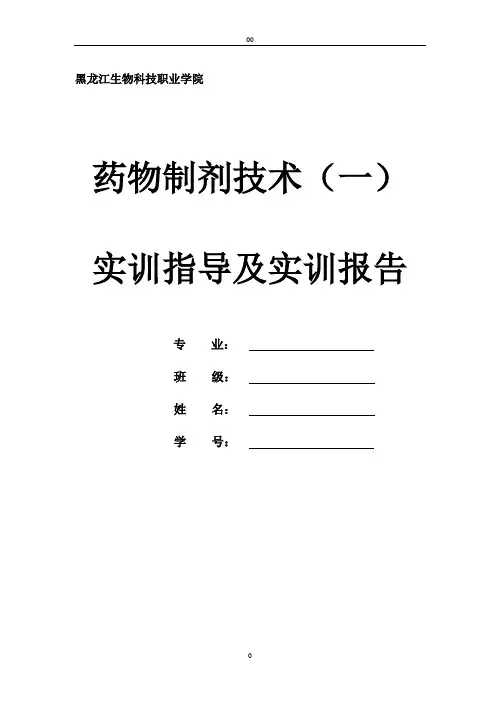 00

黑龙江生物科技职业学院

药物制剂技术（一）

实训指导及实训报告

专 业：____

班 级：____

姓 名：____

学 号：____

0